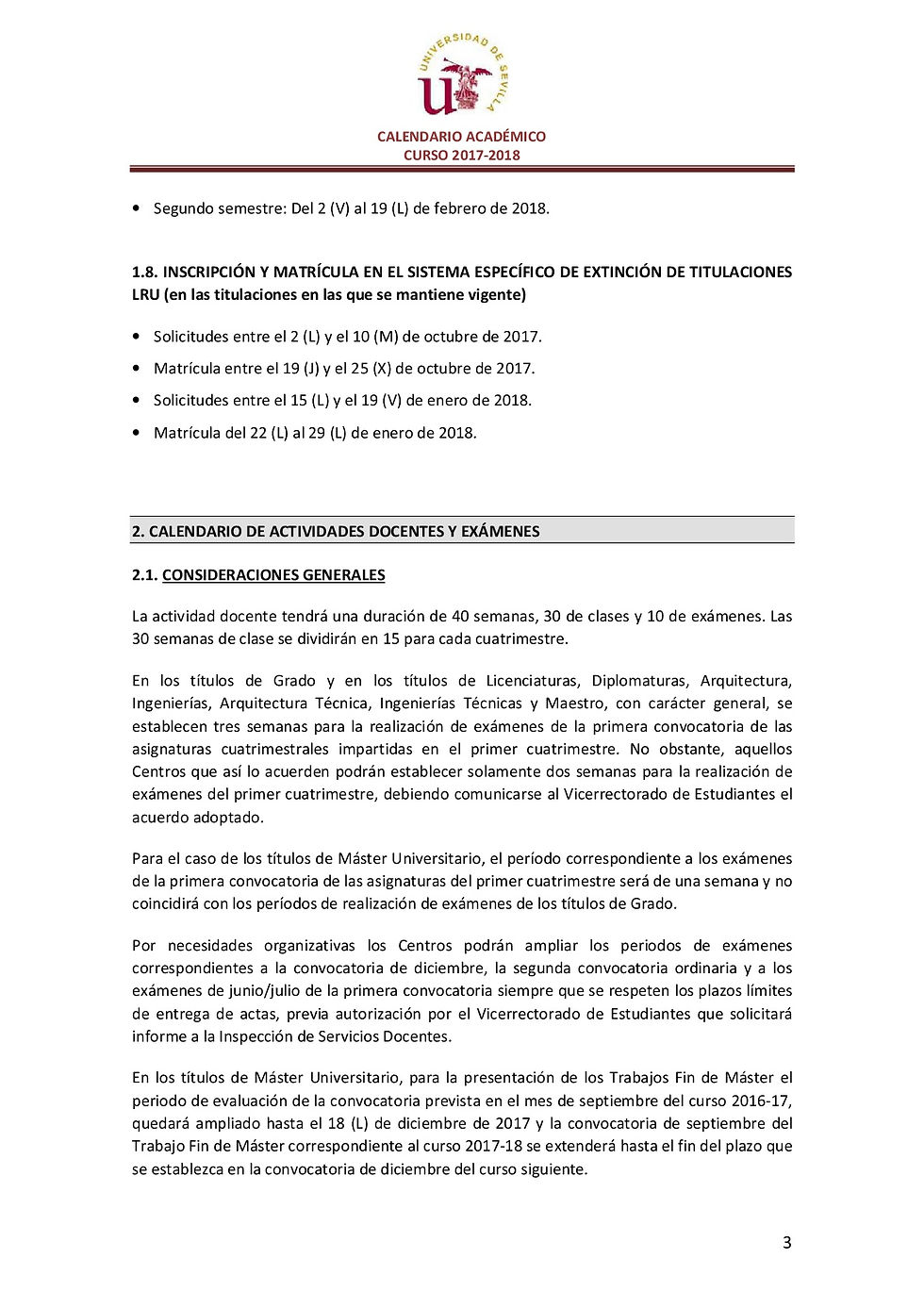 UNIVERSIDAD DE SEVILLA

CALENDARIO ACADÉMICO
CURSO 2017-2018

• Segundo semestre: Del 2 (V) al 19 (L) de febrero de 2018.

1.8. INSCRIPCIÓN Y MATRÍCULA EN EL SISTEMA ESPECÍFICO DE EXTINCIÓN DE TITULACIONES LRU (en las titulaciones en las que se mantiene vigente)

• Solicitudes entre el 2 (L) y el 10 (M) de octubre de 2017.
• Matrícula entre el 19 (J) y el 25 (X) de octubre de 2017.
• Solicitudes entre el 15 (L) y el 19 (V) de enero de 2018.
• Matrícula del 22 (L) al 29 (L) de enero de 2018.

2. CALENDARIO DE ACTIVIDADES DOCENTES Y EXÁMENES

2.1. CONSIDERACIONES GENERALES

La actividad docente tendrá una duración de 40 semanas, 30 de clases y 10 de exámenes. Las 30 semanas de clase se dividirán en 15 para cada cuatrimestre.

En los títulos de Grado y en los títulos de Licenciaturas, Diplomaturas, Arquitectura, Ingenierías, Arquitectura Técnica, Ingenierías Técnicas y Maestro, con carácter general, se establecen tres semanas para la realización de exámenes de la primera convocatoria de las asignaturas cuatrimestrales impartidas en el primer cuatrimestre. No obstante, aquellos Centros que así lo acuerden podrán establecer solamente dos semanas para la realización de exámenes del primer cuatrimestre, debiendo comunicarse al Vicerrectorado de Estudiantes el acuerdo adoptado.

Para el caso de los títulos de Máster Universitario, el período correspondiente a los exámenes de la primera convocatoria de las asignaturas del primer cuatrimestre será de una semana y no coincidirá con los períodos de realización de exámenes de los títulos de Grado.

Por necesidades organizativas los Centros podrán ampliar los periodos de exámenes correspondientes a la convocatoria de diciembre, la segunda convocatoria ordinaria y a los exámenes de junio/julio de la primera convocatoria siempre que se respeten los plazos límites de entrega de actas, previa autorización por el Vicerrectorado de Estudiantes que solicitará informe a la Inspección de Servicios Docentes.

En los títulos de Máster Universitario, para la presentación de los Trabajos Fin de Máster el periodo de evaluación de la convocatoria prevista en el mes de septiembre del curso 2016-17, quedará ampliado hasta el 18 (L) de diciembre de 2017 y la convocatoria de septiembre del Trabajo Fin de Máster correspondiente al curso 2017-18 se extenderá hasta el fin del plazo que se establezca en la convocatoria de diciembre del curso siguiente.

3